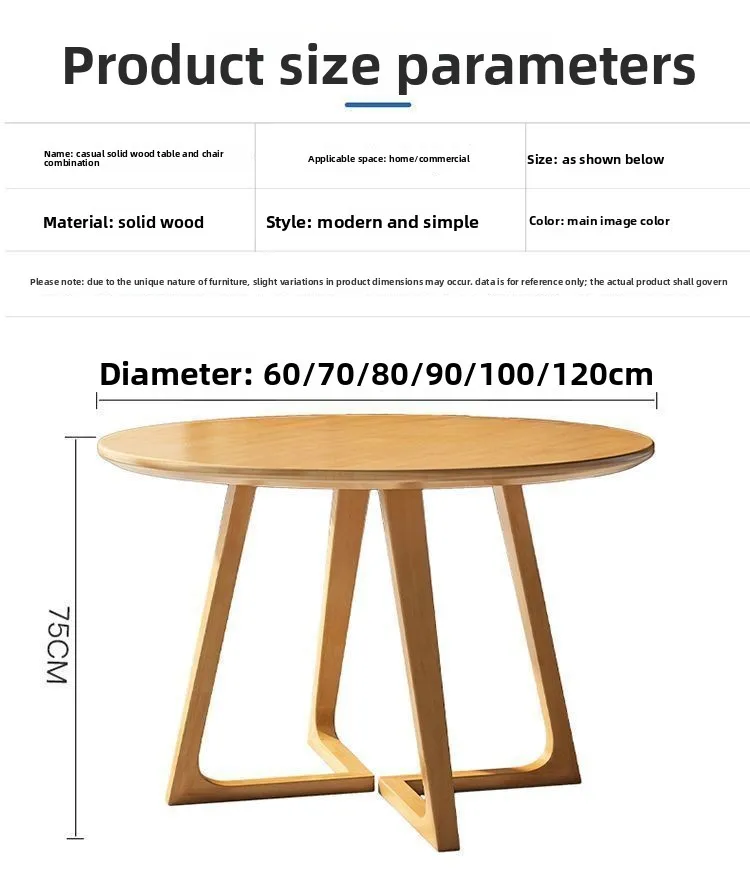 Product size parameters

Name: casual solid wood table and chair combination

Applicable space: home/commercial

Size: as shown below

Material: solid wood

Style: modern and simple

Color: main image color

Please note: due to the unique nature of furniture, slight variations in product dimensions may occur. data is for reference only; the actual product shall govern

Diameter: 60/70/80/90/100/120cm

75CM